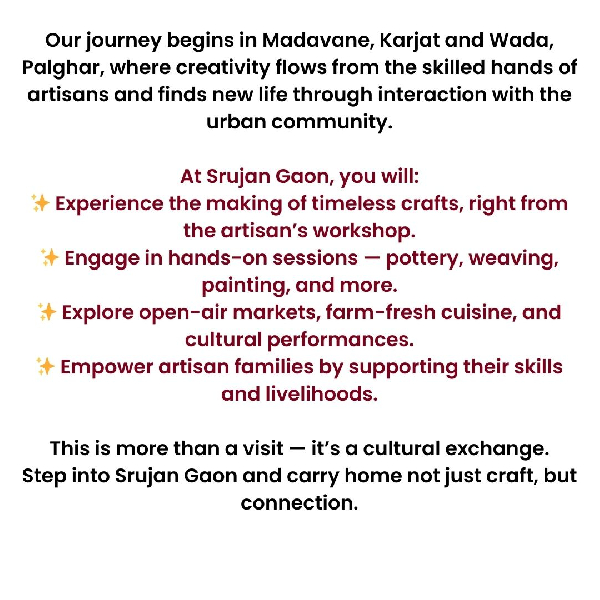 Our journey begins in Madavane, Karjat and Wada, Palghar, where creativity flows from the skilled hands of artisans and finds new life through interaction with the urban community.

At Srujan Gaon, you will:
✨ Experience the making of timeless crafts, right from the artisan's workshop.
✨ Engage in hands-on sessions — pottery, weaving, painting, and more.
✨ Explore open-air markets, farm-fresh cuisine, and cultural performances.
✨ Empower artisan families by supporting their skills and livelihoods.

This is more than a visit — it's a cultural exchange. Step into Srujan Gaon and carry home not just craft, but connection.